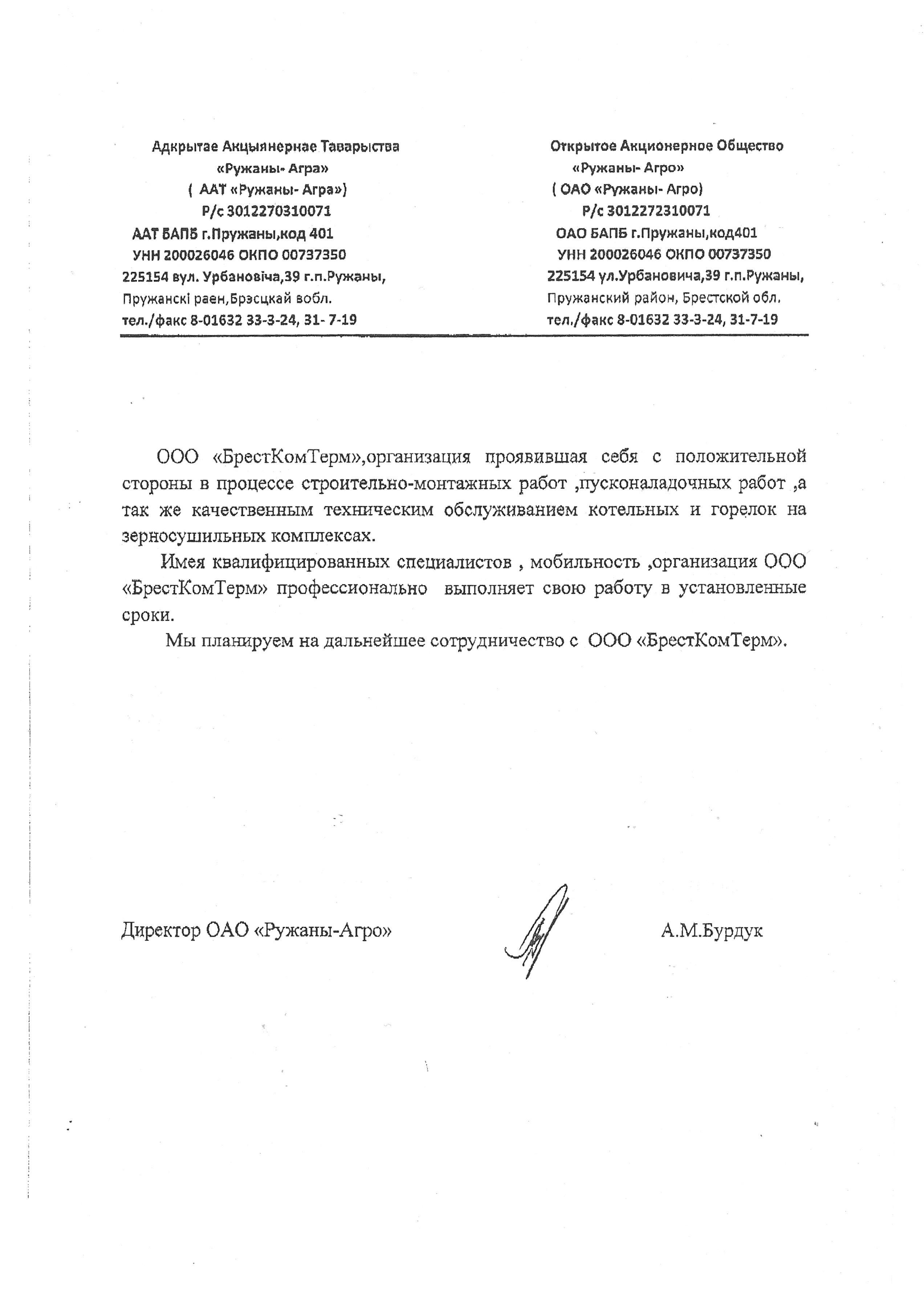 Адкрытае Акцыянернае Таварыства
«Ружаны- Агра»
( ААТ «Ружаны- Агра»)
Р/с 3012270310071
ААТ БАПБ г.Пружаны,код 401
УНН 200026046 ОКПО 00737350
225154 вул. Урбановіча,39 г.п.Ружаны,
Пружанскі раен,Брэсцкай вобл.
тел./факс 8-01632 33-3-24, 31- 7-19

Открытое Акционерное Общество
«Ружаны- Агро»
( ОАО «Ружаны- Агро)
Р/с 3012272310071
ОАО БАПБ г.Пружаны,код401
УНН 200026046 ОКПО 00737350
225154 ул.Урбановича,39 г.п.Ружаны,
Пружанский район, Брестской обл.
тел./факс 8-01632 33-3-24, 31-7-19

ООО «БрестКомТерм»,организация проявившая себя с положительной стороны в процессе строительно-монтажных работ ,пусконаладочных работ ,а так же качественным техническим обслуживанием котельных и горелок на зерносушильных комплексах.

Имея квалифицированных специалистов , мобильность ,организация ООО «БрестКомТерм» профессионально выполняет свою работу в установленные сроки.

Мы планируем на дальнейшее сотрудничество с ООО «БрестКомТерм».

Директор ОАО «Ружаны-Агро»

А.М.Бурдук